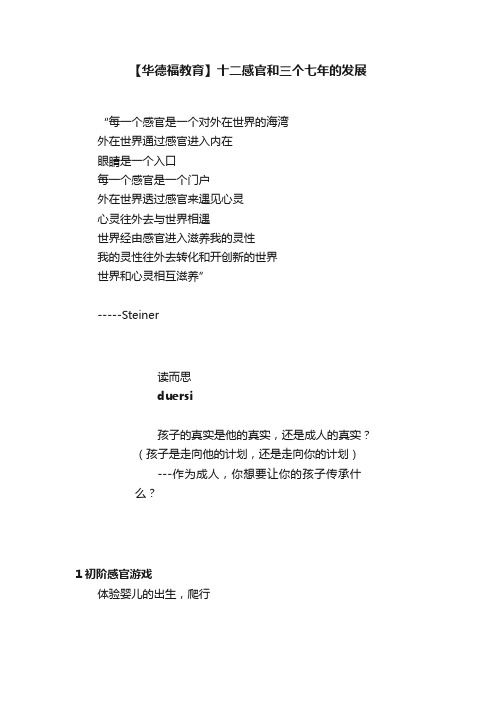 【华德福教育】十二感官和三个七年的发展

“每一个感官是一个对外在世界的海湾
外在世界通过感官进入内在
眼睛是一个入口
每一个感官是一个门户
外在世界透过感官来遇见心灵
心灵往外去与世界相遇
世界经由感官进入滋养我的灵性
我的灵性往外去转化和开创新的世界
世界和心灵相互滋养”

-----Steiner

读而思
duersi

孩子的真实是他的真实，还是成人的真实？（孩子是走向他的计划，还是走向你的计划）

---作为成人，你想要让你的孩子传承什么？

1 初阶感官游戏
体验婴儿的出生，爬行